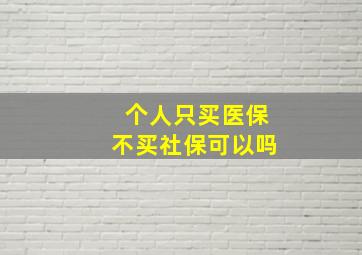 个人只买医保
不买社保可以吗